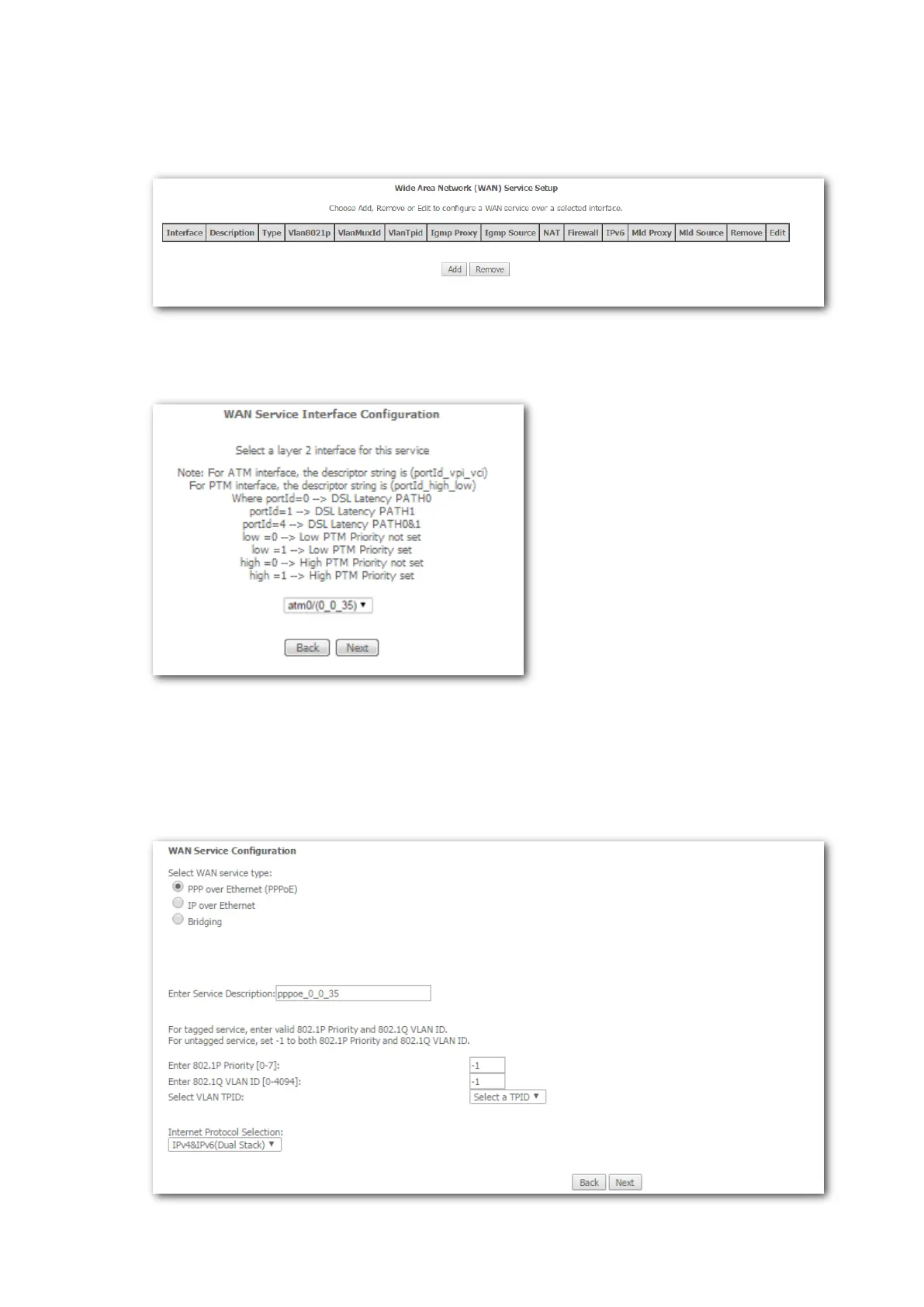 Wide Area Network (WAN) Service Setup

Choose Add, Remove or Edit to configure a WAN service over a selected interface.

| Interface | Description | Type | Vlan8021p | VlanMuxId | VlanTpid | Igmp Proxy | Igmp Source | NAT | Firewall | IPv6 | Mld Proxy | Mld Source | Remove | Edit |
|---|---|---|---|---|---|---|---|---|---|---|---|---|---|---|

Add Remove

WAN Service Interface Configuration

Select a layer 2 interface for this service

Note: For ATM interface, the descriptor string is (portId_vpi_vci)
For PTM interface, the descriptor string is (portId_high_low)
Where portId=0 --> DSL Latency PATH0
portId=1 --> DSL Latency PATH1
portId=4 --> DSL Latency PATH0&1
low =0 --> Low PTM Priority not set
low =1 --> Low PTM Priority set
high =0 --> High PTM Priority not set
high =1 --> High PTM Priority set

atm0/(0_0_35)

Back Next

WAN Service Configuration

Select WAN service type:
PPP over Ethernet (PPPoE)
IP over Ethernet
Bridging

Enter Service Description: pppoe_0_0_35

For tagged service, enter valid 802.1P Priority and 802.1Q VLAN ID.
For untagged service, set -1 to both 802.1P Priority and 802.1Q VLAN ID.

Enter 802.1P Priority [0-7]: -1
Enter 802.1Q VLAN ID [0-4094]: -1
Select VLAN TPID: Select a TPID

Internet Protocol Selection:
IPv4&IPv6(Dual Stack)

Back Next